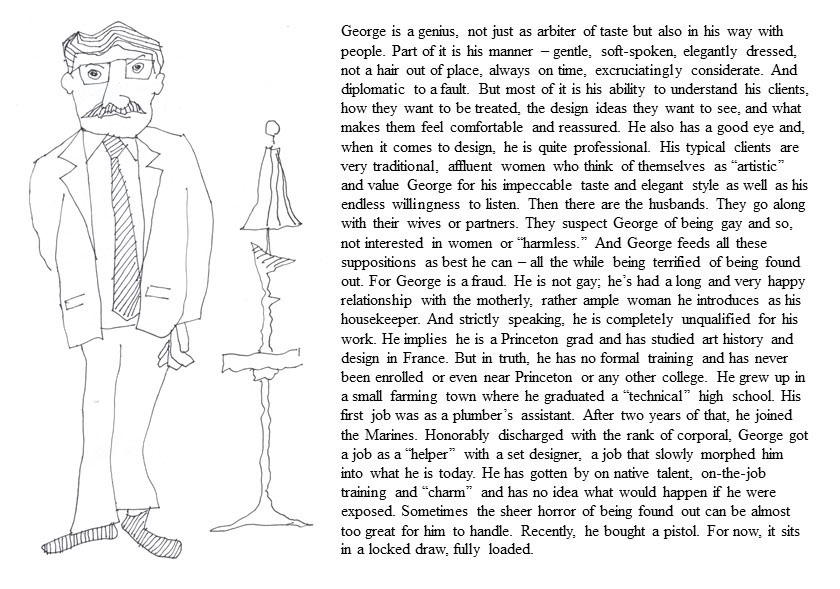 George is a genius, not just as arbiter of taste but also in his way with people. Part of it is his manner – gentle, soft-spoken, elegantly dressed, not a hair out of place, always on time, excruciatingly considerate. And diplomatic to a fault. But most of it is his ability to understand his clients, how they want to be treated, the design ideas they want to see, and what makes them feel comfortable and reassured. He also has a good eye and, when it comes to design, he is quite professional. His typical clients are very traditional, affluent women who think of themselves as "artistic" and value George for his impeccable taste and elegant style as well as his endless willingness to listen. Then there are the husbands. They go along with their wives or partners. They suspect George of being gay and so, not interested in women or "harmless." And George feeds all these suppositions as best he can – all the while being terrified of being found out. For George is a fraud. He is not gay; he's had a long and very happy relationship with the motherly, rather ample woman he introduces as his housekeeper. And strictly speaking, he is completely unqualified for his work. He implies he is a Princeton grad and has studied art history and design in France. But in truth, he has no formal training and has never been enrolled or even near Princeton or any other college. He grew up in a small farming town where he graduated a "technical" high school. His first job was as a plumber's assistant. After two years of that, he joined the Marines. Honorably discharged with the rank of corporal, George got a job as a "helper" with a set designer, a job that slowly morphed him into what he is today. He has gotten by on native talent, on-the-job training and "charm" and has no idea what would happen if he were exposed. Sometimes the sheer horror of being found out can be almost too great for him to handle. Recently, he bought a pistol. For now, it sits in a locked draw, fully loaded.